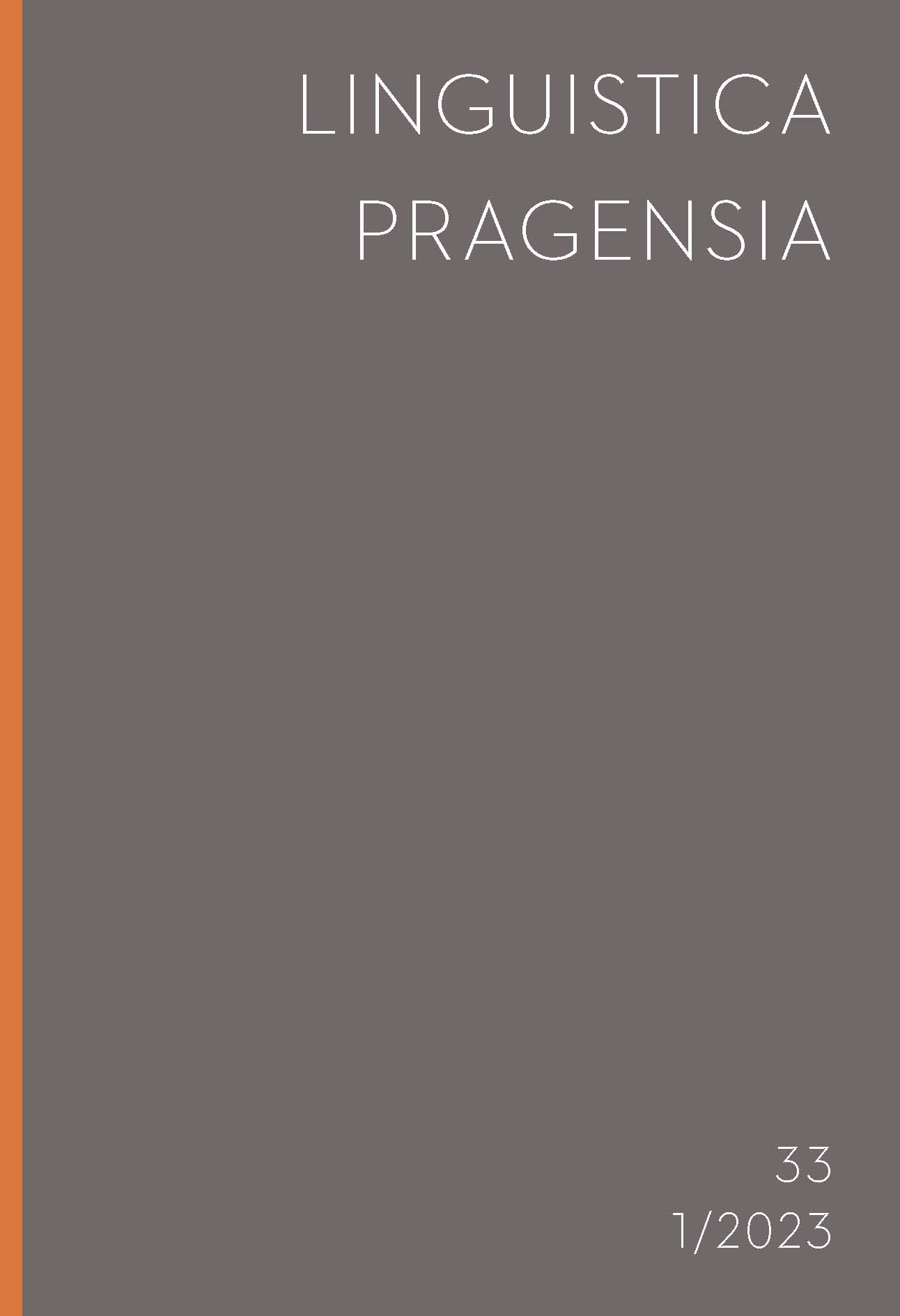 LINGUISTICA
PRAGENSIA

33
1/2023